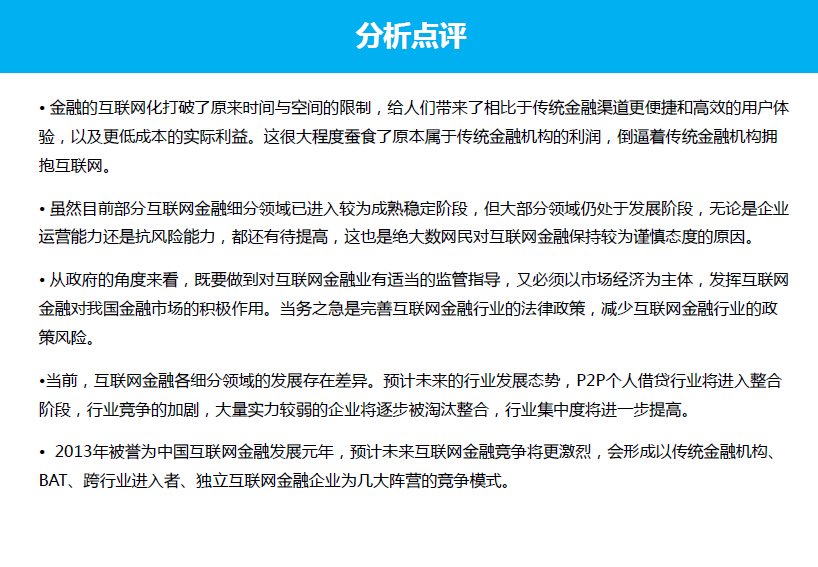 分析点评

• 金融的互联网化打破了原来时间与空间的限制，给人们带来了相比于传统金融渠道更便捷和高效的用户体验，以及更低成本的实际利益。这很大程度蚕食了原本属于传统金融机构的利润，倒逼着传统金融机构拥抱互联网。

• 虽然目前部分互联网金融细分领域已进入较为成熟稳定阶段，但大部分领域仍处于发展阶段，无论是企业运营能力还是抗风险能力，都还有待提高，这也是绝大数网民对互联网金融保持较为谨慎态度的原因。

• 从政府的角度来看，既要做到对互联网金融业有适当的监管指导，又必须以市场经济为主体，发挥互联网金融对我国金融市场的积极作用。当务之急是完善互联网金融行业的法律政策，减少互联网金融行业的政策风险。

•当前，互联网金融各细分领域的发展存在差异。预计未来的行业发展态势，P2P个人借贷行业将进入整合阶段，行业竞争的加剧，大量实力较弱的企业将逐步被淘汰整合，行业集中度将进一步提高。

• 2013年被誉为中国互联网金融发展元年，预计未来互联网金融竞争将更激烈，会形成以传统金融机构、BAT、跨行业进入者、独立互联网金融企业为几大阵营的竞争模式。